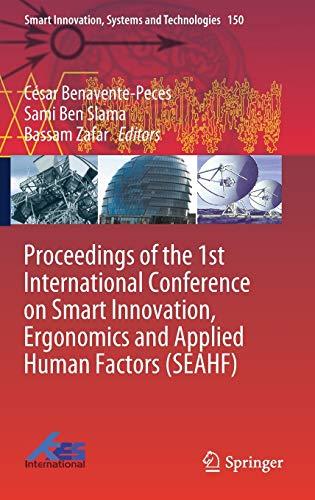 Smart Innovation, Systems and Technologies 150

César Benavente-Peces
Sami Ben Slama
Bassam Zafar *Editors*

Proceedings of the 1st International Conference on Smart Innovation, Ergonomics and Applied Human Factors (SEAHF)

KES International

Springer